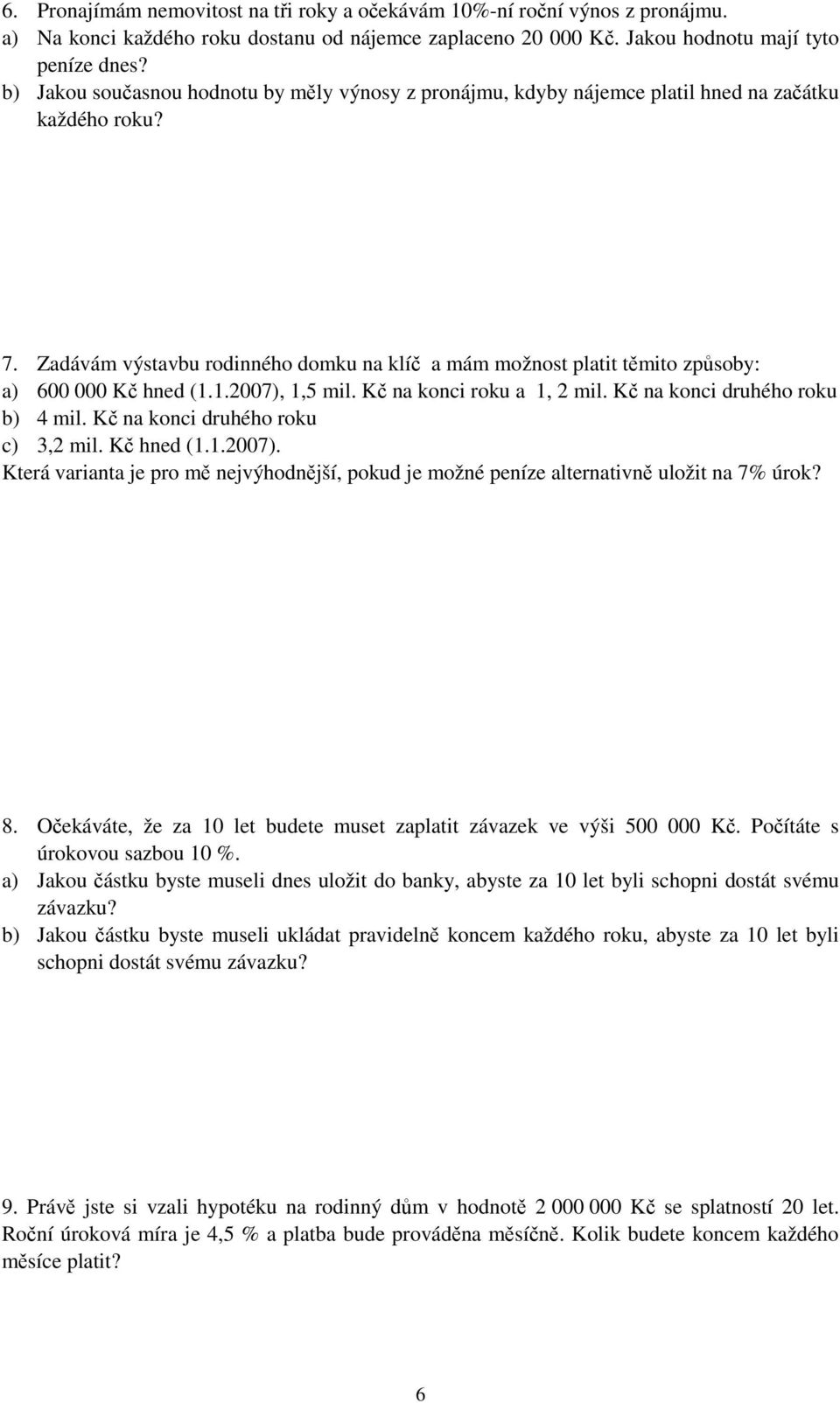 6. Pronajímám nemovitost na tři roky a očekávám 10%-ní roční výnos z pronájmu.
a) Na konci každého roku dostanu od nájemce zaplaceno 20 000 Kč. Jakou hodnotu mají tyto peníze dnes?
b) Jakou současnou hodnotu by měly výnosy z pronájmu, kdyby nájemce platil hned na začátku každého roku?

7. Zadávám výstavbu rodinného domku na klíč a mám možnost platit těmito způsoby:
a) 600 000 Kč hned (1.1.2007), 1,5 mil. Kč na konci roku a 1, 2 mil. Kč na konci druhého roku
b) 4 mil. Kč na konci druhého roku
c) 3,2 mil. Kč hned (1.1.2007).
Která varianta je pro mě nejvýhodnější, pokud je možné peníze alternativně uložit na 7% úrok?

8. Očekáváte, že za 10 let budete muset zaplatit závazek ve výši 500 000 Kč. Počítáte s úrokovou sazbou 10 %.
a) Jakou částku byste museli dnes uložit do banky, abyste za 10 let byli schopni dostát svému závazku?
b) Jakou částku byste museli ukládat pravidelně koncem každého roku, abyste za 10 let byli schopni dostát svému závazku?

9. Právě jste si vzali hypotéku na rodinný dům v hodnotě 2 000 000 Kč se splatností 20 let. Roční úroková míra je 4,5 % a platba bude prováděna měsíčně. Kolik budete koncem každého měsíce platit?

6